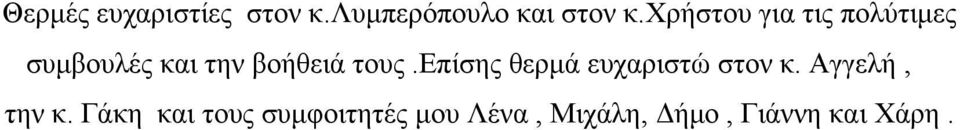 Θερμές ευχαριστίες στον κ.Λυμπερόπουλο και στον κ.Χρήστου για τις πολύτιμες συμβουλές και την βοήθειά τους .Επίσης θερμά ευχαριστώ στον κ. Αγγελή , την κ. Γάκη και τους συμφοιτητές μου Λένα , Μιχάλη, Δήμο , Γιάννη και Χάρη .